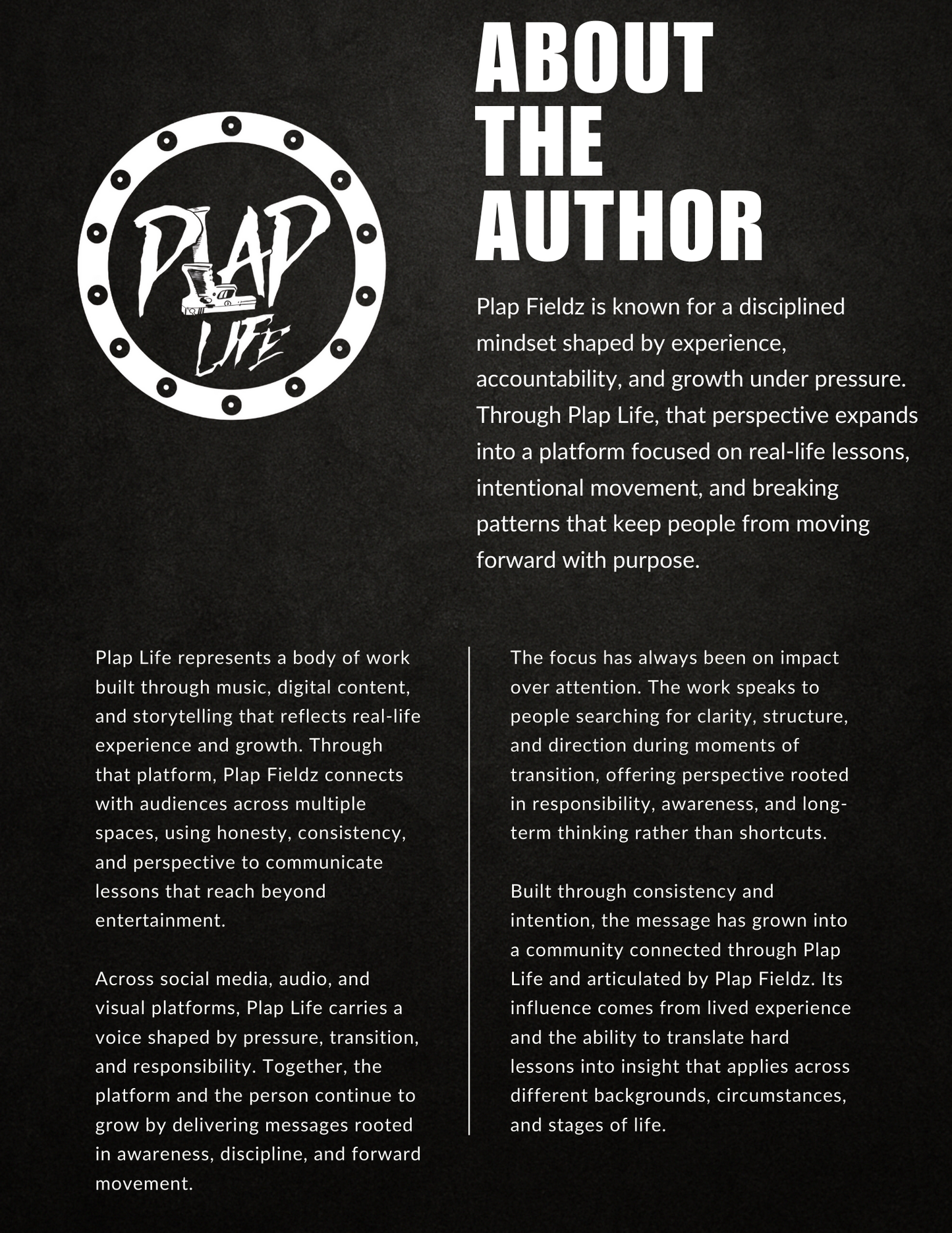 PLAP LIFE

ABOUT THE AUTHOR

Plap Fieldz is known for a disciplined mindset shaped by experience, accountability, and growth under pressure. Through Plap Life, that perspective expands into a platform focused on real-life lessons, intentional movement, and breaking patterns that keep people from moving forward with purpose.

Plap Life represents a body of work built through music, digital content, and storytelling that reflects real-life experience and growth. Through that platform, Plap Fieldz connects with audiences across multiple spaces, using honesty, consistency, and perspective to communicate lessons that reach beyond entertainment.

Across social media, audio, and visual platforms, Plap Life carries a voice shaped by pressure, transition, and responsibility. Together, the platform and the person continue to grow by delivering messages rooted in awareness, discipline, and forward movement.

The focus has always been on impact over attention. The work speaks to people searching for clarity, structure, and direction during moments of transition, offering perspective rooted in responsibility, awareness, and long-term thinking rather than shortcuts.

Built through consistency and intention, the message has grown into a community connected through Plap Life and articulated by Plap Fieldz. Its influence comes from lived experience and the ability to translate hard lessons into insight that applies across different backgrounds, circumstances, and stages of life.